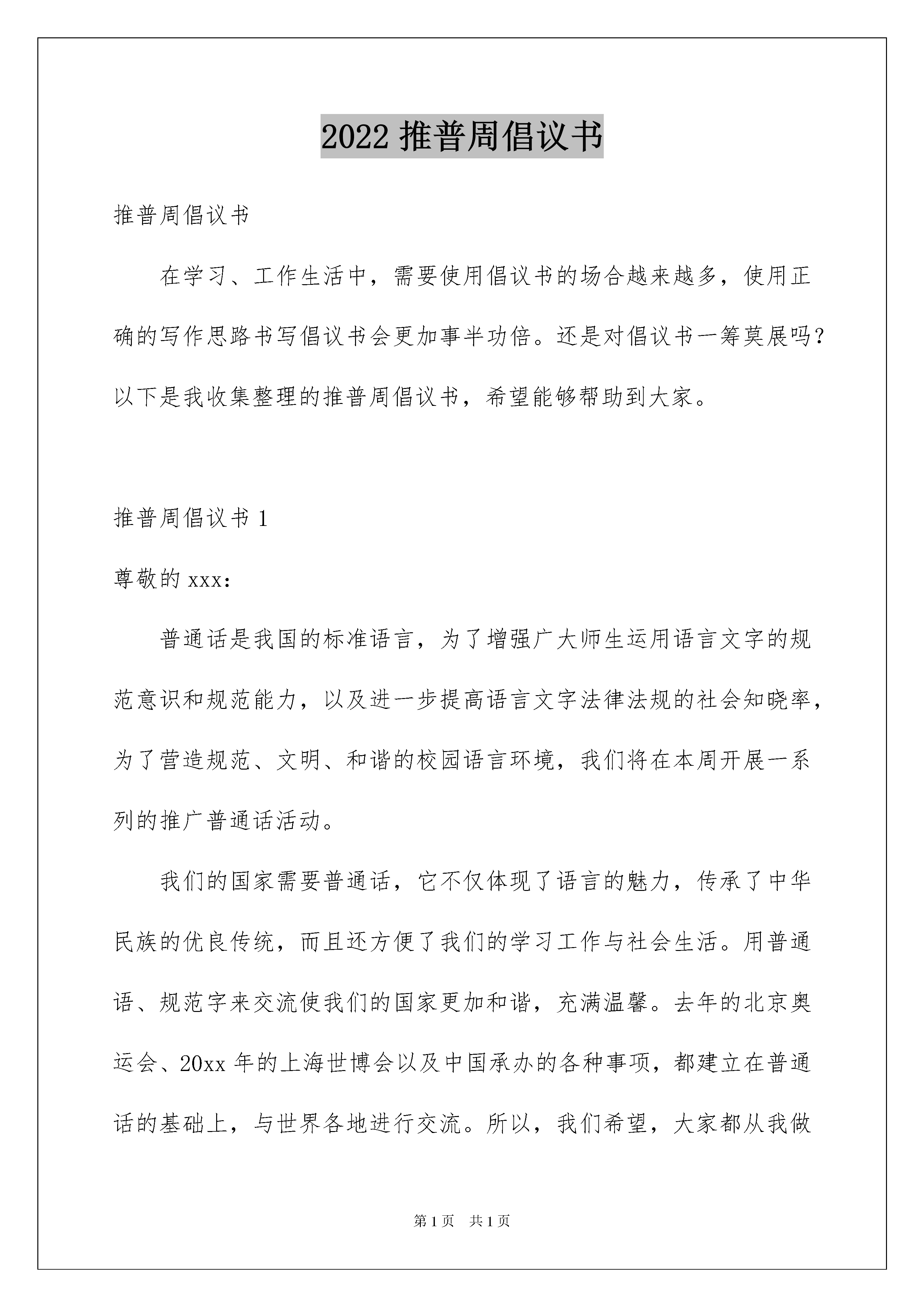 2022 推普周倡议书

推普周倡议书

在学习、工作生活中，需要使用倡议书的场合越来越多，使用正确的写作思路书写倡议书会更加事半功倍。还是对倡议书一筹莫展吗？以下是我收集整理的推普周倡议书，希望能够帮助到大家。

推普周倡议书 1

尊敬的 xxx:

普通话是我国的标准语言，为了增强广大师生运用语言文字的规范意识和规范能力，以及进一步提高语言文字法律法规的社会知晓率，为了营造规范、文明、和谐的校园语言环境，我们将在本周开展一系列的推广普通话活动。

我们的国家需要普通话，它不仅体现了语言的魅力，传承了中华民族的优良传统，而且还方便了我们的学习工作与社会生活。用普通语、规范字来交流使我们的国家更加和谐，充满温馨。去年的北京奥运会、20xx 年的上海世博会以及中国承办的各种事项，都建立在普通话的基础上，与世界各地进行交流。所以，我们希望，大家都从我做

第 1 页 共 1 页